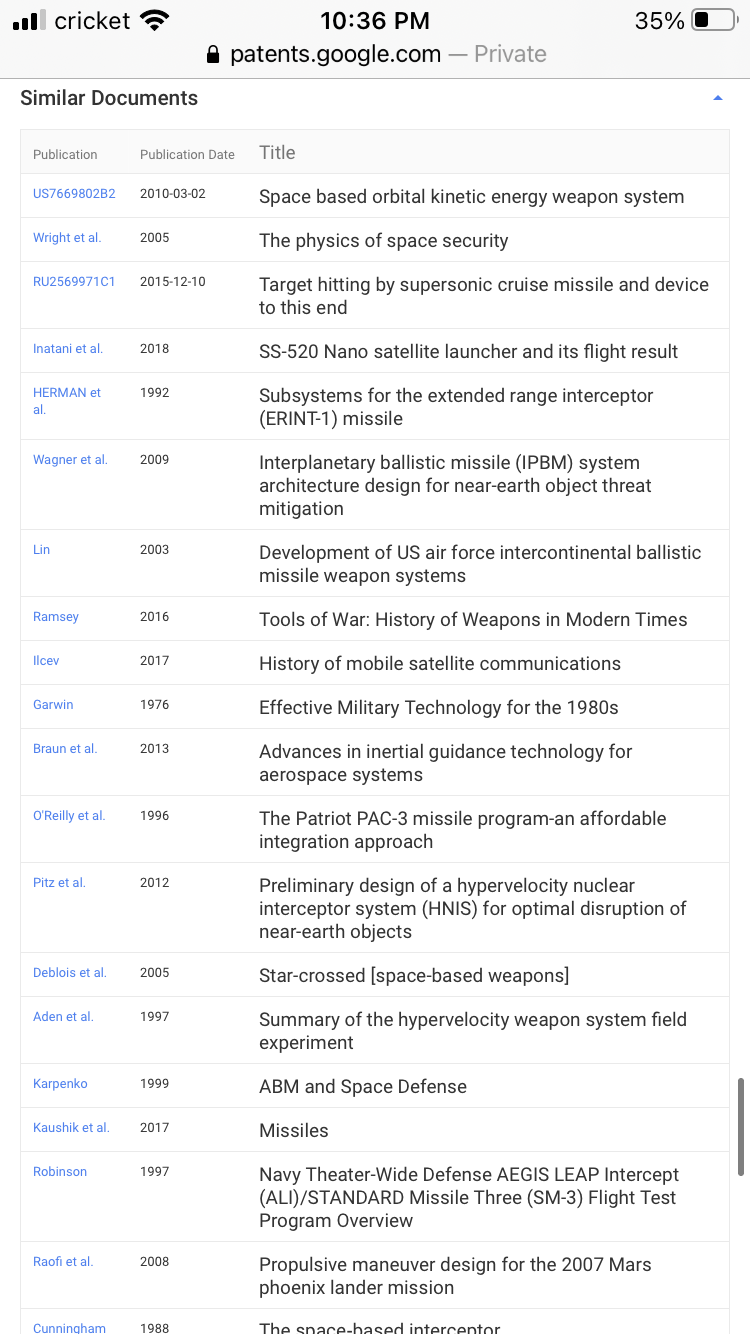 cricket 10:36 PM 35%
patents.google.com — Private

Similar Documents

| Publication | Publication Date | Title |
|---|---|---|
| US7669802B2 | 2010-03-02 | Space based orbital kinetic energy weapon system |
| Wright et al. | 2005 | The physics of space security |
| RU2569971C1 | 2015-12-10 | Target hitting by supersonic cruise missile and device to this end |
| Inatani et al. | 2018 | SS-520 Nano satellite launcher and its flight result |
| HERMAN et al. | 1992 | Subsystems for the extended range interceptor (ERINT-1) missile |
| Wagner et al. | 2009 | Interplanetary ballistic missile (IPBM) system architecture design for near-earth object threat mitigation |
| Lin | 2003 | Development of US air force intercontinental ballistic missile weapon systems |
| Ramsey | 2016 | Tools of War: History of Weapons in Modern Times |
| Ilcev | 2017 | History of mobile satellite communications |
| Garwin | 1976 | Effective Military Technology for the 1980s |
| Braun et al. | 2013 | Advances in inertial guidance technology for aerospace systems |
| O'Reilly et al. | 1996 | The Patriot PAC-3 missile program-an affordable integration approach |
| Pitz et al. | 2012 | Preliminary design of a hypervelocity nuclear interceptor system (HNIS) for optimal disruption of near-earth objects |
| Deblois et al. | 2005 | Star-crossed [space-based weapons] |
| Aden et al. | 1997 | Summary of the hypervelocity weapon system field experiment |
| Karpenko | 1999 | ABM and Space Defense |
| Kaushik et al. | 2017 | Missiles |
| Robinson | 1997 | Navy Theater-Wide Defense AEGIS LEAP Intercept (ALI)/STANDARD Missile Three (SM-3) Flight Test Program Overview |
| Raofi et al. | 2008 | Propulsive maneuver design for the 2007 Mars phoenix lander mission |
| Cunningham | 1988 | The space-based interceptor |